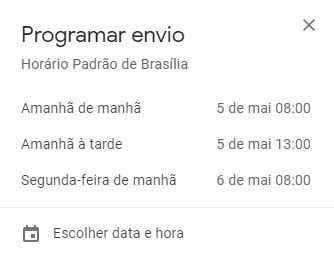 Programar envio

Horário Padrão de Brasília

Amanhã de manhã 5 de mai 08:00

Amanhã à tarde 5 de mai 13:00

Segunda-feira de manhã 6 de mai 08:00

Escolher data e hora